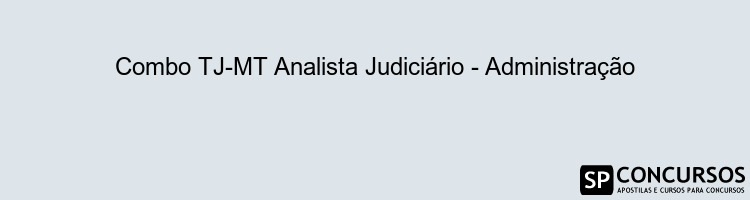 Combo TJ-MT Analista Judiciário - Administração

SP CONCURSOS
APOSTILAS E CURSOS PARA CONCURSOS